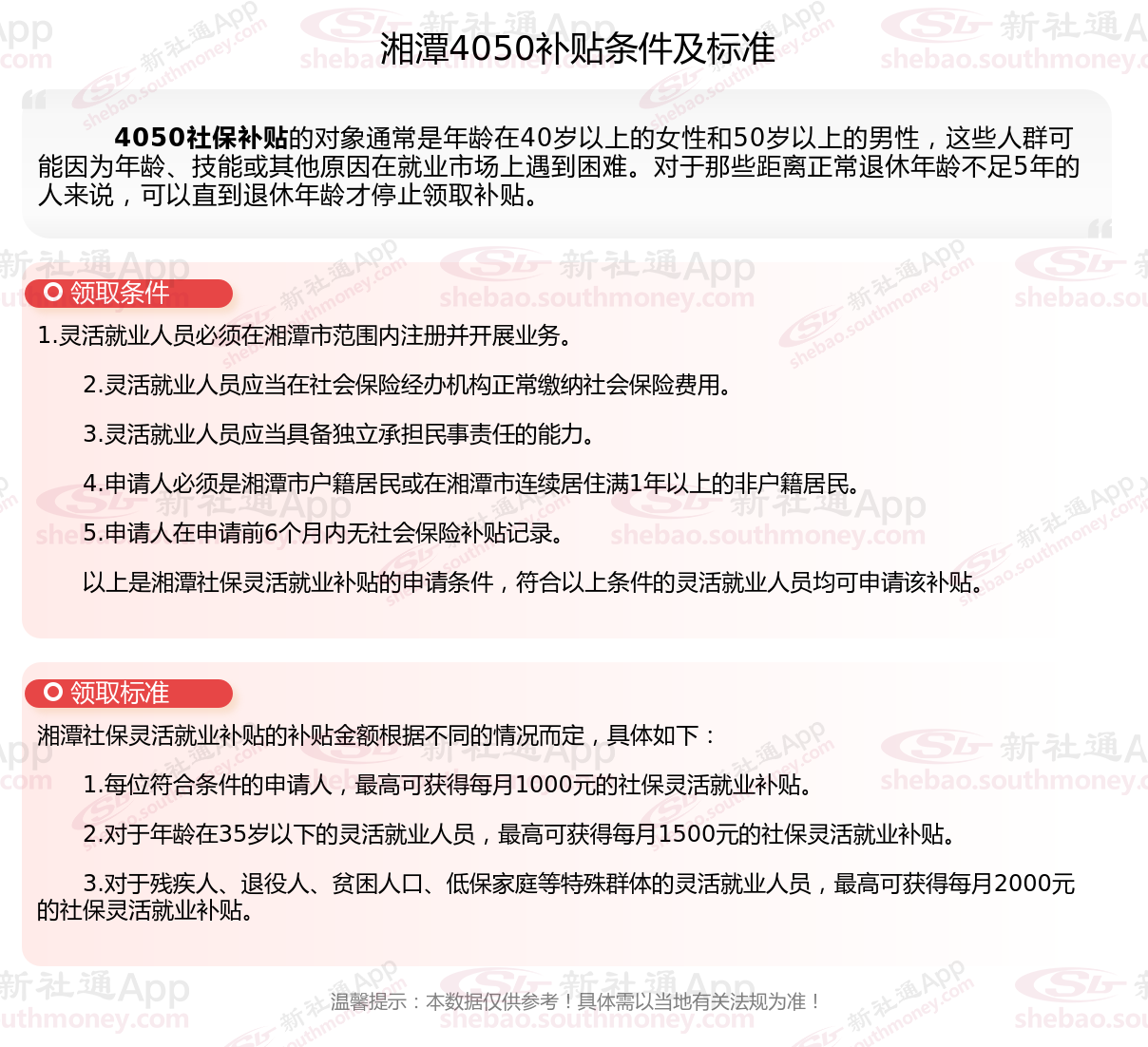 湘潭4050补贴条件及标准

4050社保补贴的对象通常是年龄在40岁以上的女性和50岁以上的男性，这些人群可能因为年龄、技能或其他原因在就业市场上遇到困难。对于那些距离正常退休年龄不足5年的人来说，可以直到退休年龄才停止领取补贴。

领取条件

1.灵活就业人员必须在湘潭市范围内注册并开展业务。

2.灵活就业人员应当在社会保险经办机构正常缴纳社会保险费用。

3.灵活就业人员应当具备独立承担民事责任的能力。

4.申请人必须是湘潭市户籍居民或在湘潭市连续居住满1年以上的非户籍居民。

5.申请人在申请前6个月内无社会保险补贴记录。

以上是湘潭社保灵活就业补贴的申请条件，符合以上条件的灵活就业人员均可申请该补贴。

领取标准

湘潭社保灵活就业补贴的补贴金额根据不同的情况而定，具体如下：

1.每位符合条件的申请人，最高可获得每月1000元的社保灵活就业补贴。

2.对于年龄在35岁以下的灵活就业人员，最高可获得每月1500元的社保灵活就业补贴。

3.对于残疾人、退役人、贫困人口、低保家庭等特殊群体的灵活就业人员，最高可获得每月2000元的社保灵活就业补贴。

温馨提示：本数据仅供参考！具体需以当地有关法规为准！

新社通App shebao.southmoney.com